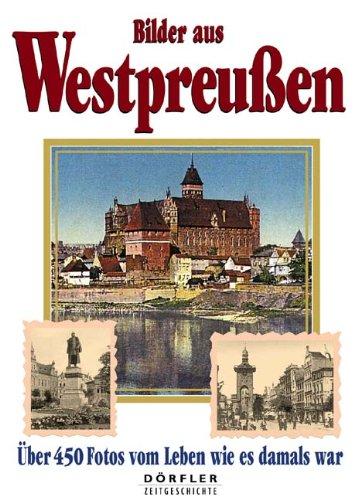 Bilder aus
Westpreußen

Über 450 Fotos vom Leben wie es damals war

DÖRFLER
ZEITGESCHICHTE